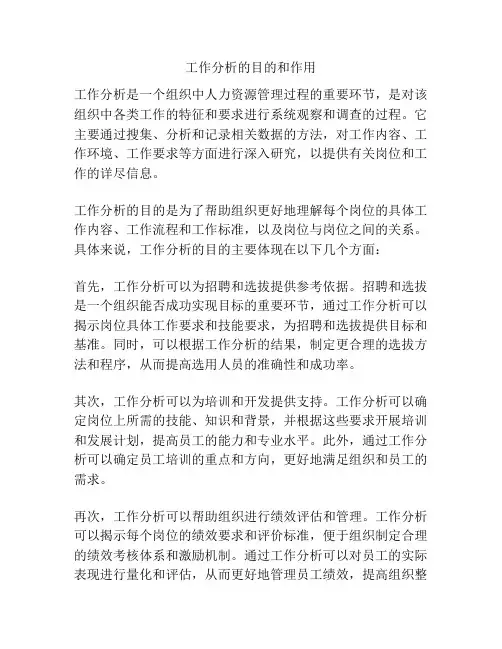 工作分析的目的和作用

工作分析是一个组织中人力资源管理过程的重要环节，是对该组织中各类工作的特征和要求进行系统观察和调查的过程。它主要通过搜集、分析和记录相关数据的方法，对工作内容、工作环境、工作要求等方面进行深入研究，以提供有关岗位和工作的详尽信息。

工作分析的目的是为了帮助组织更好地理解每个岗位的具体工作内容、工作流程和工作标准，以及岗位与岗位之间的关系。具体来说，工作分析的目的主要体现在以下几个方面：

首先，工作分析可以为招聘和选拔提供参考依据。招聘和选拔是一个组织能否成功实现目标的重要环节，通过工作分析可以揭示岗位具体工作要求和技能要求，为招聘和选拔提供目标和基准。同时，可以根据工作分析的结果，制定更合理的选拔方法和程序，从而提高选用人员的准确性和成功率。

其次，工作分析可以为培训和开发提供支持。工作分析可以确定岗位上所需的技能、知识和背景，并根据这些要求开展培训和发展计划，提高员工的能力和专业水平。此外，通过工作分析可以确定员工培训的重点和方向，更好地满足组织和员工的需求。

再次，工作分析可以帮助组织进行绩效评估和管理。工作分析可以揭示每个岗位的绩效要求和评价标准，便于组织制定合理的绩效考核体系和激励机制。通过工作分析可以对员工的实际表现进行量化和评估，从而更好地管理员工绩效，提高组织整